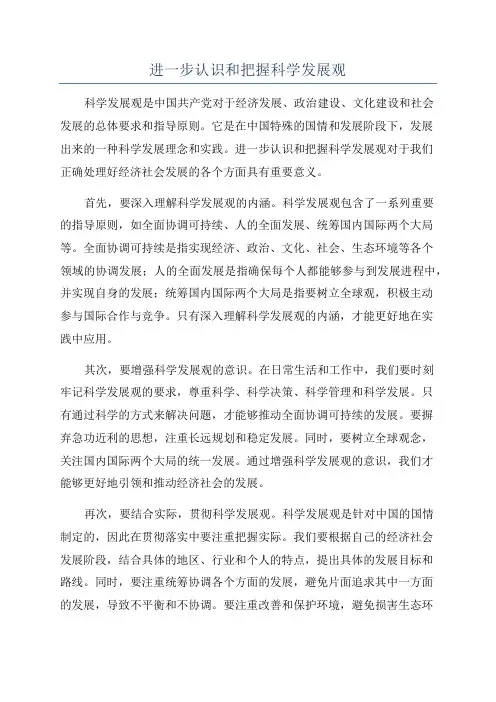 进一步认识和把握科学发展观

科学发展观是中国共产党对于经济发展、政治建设、文化建设和社会发展的总体要求和指导原则。它是在中国特殊的国情和发展阶段下，发展出来的一种科学发展理念和实践。进一步认识和把握科学发展观对于我们正确处理好经济社会发展的各个方面具有重要意义。

首先，要深入理解科学发展观的内涵。科学发展观包含了一系列重要的指导原则，如全面协调可持续、人的全面发展、统筹国内国际两个大局等。全面协调可持续是指实现经济、政治、文化、社会、生态环境等各个领域的协调发展；人的全面发展是指确保每个人都能够参与到发展进程中，并实现自身的发展；统筹国内国际两个大局是指要树立全球观，积极主动参与国际合作与竞争。只有深入理解科学发展观的内涵，才能更好地在实践中应用。

其次，要增强科学发展观的意识。在日常生活和工作中，我们要时刻牢记科学发展观的要求，尊重科学、科学决策、科学管理和科学发展。只有通过科学的方式来解决问题，才能够推动全面协调可持续的发展。要摒弃急功近利的思想，注重长远规划和稳定发展。同时，要树立全球观念，关注国内国际两个大局的统一发展。通过增强科学发展观的意识，我们才能够更好地引领和推动经济社会的发展。

再次，要结合实际，贯彻科学发展观。科学发展观是针对中国的国情制定的，因此在贯彻落实中要注重把握实际。我们要根据自己的经济社会发展阶段，结合具体的地区、行业和个人的特点，提出具体的发展目标和路线。同时，要注重统筹协调各个方面的发展，避免片面追求其中一方面的发展，导致不平衡和不协调。要注重改善和保护环境，避免损害生态环